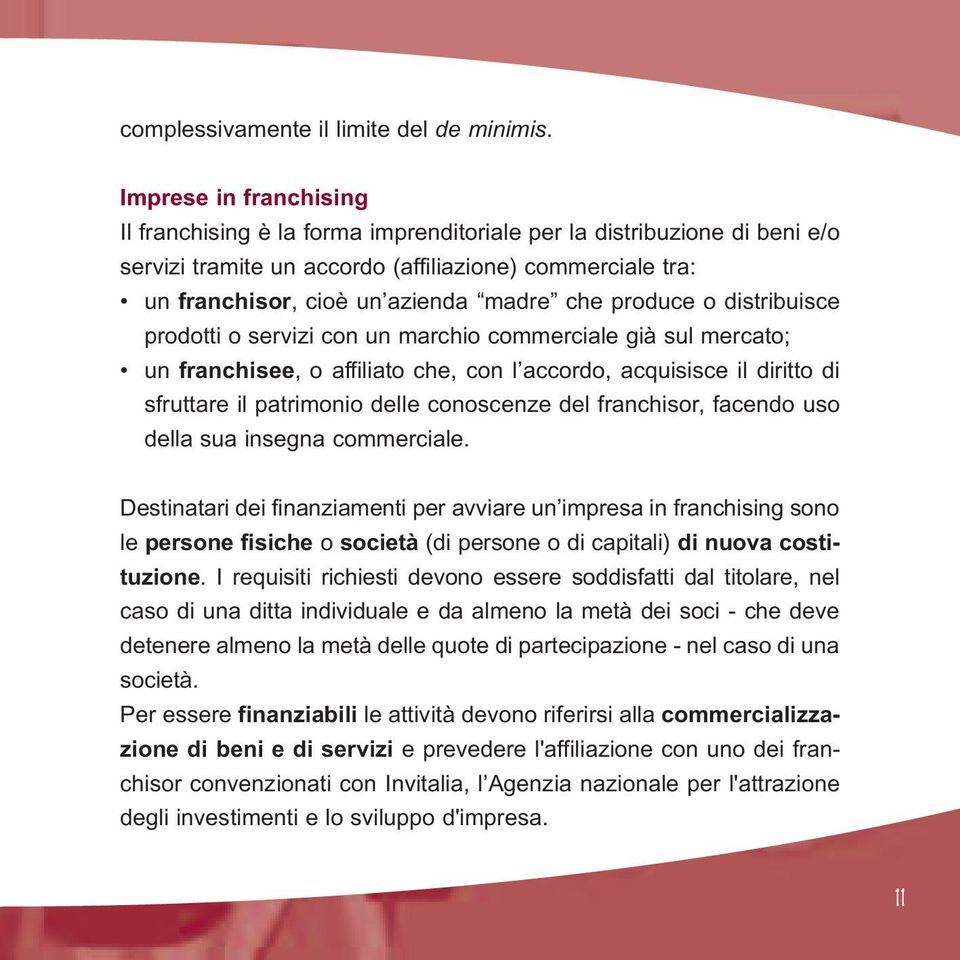 complessivamente il limite del de minimis.

Imprese in franchising
Il franchising è la forma imprenditoriale per la distribuzione di beni e/o servizi tramite un accordo (affiliazione) commerciale tra:
• un franchisor, cioè un'azienda "madre" che produce o distribuisce prodotti o servizi con un marchio commerciale già sul mercato;
• un franchisee, o affiliato che, con l'accordo, acquisisce il diritto di sfruttare il patrimonio delle conoscenze del franchisor, facendo uso della sua insegna commerciale.

Destinatari dei finanziamenti per avviare un'impresa in franchising sono le persone fisiche o società (di persone o di capitali) di nuova costituzione. I requisiti richiesti devono essere soddisfatti dal titolare, nel caso di una ditta individuale e da almeno la metà dei soci - che deve detenere almeno la metà delle quote di partecipazione - nel caso di una società.
Per essere finanziabili le attività devono riferirsi alla commercializzazione di beni e di servizi e prevedere l'affiliazione con uno dei franchisor convenzionati con Invitalia, l'Agenzia nazionale per l'attrazione degli investimenti e lo sviluppo d'impresa.

11